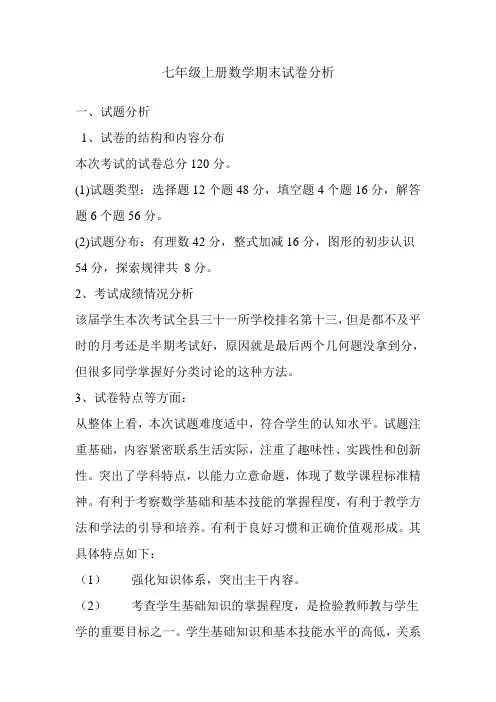 七年级上册数学期末试卷分析

一、试题分析

1、试卷的结构和内容分布

本次考试的试卷总分 120 分。

(1)试题类型：选择题 12 个题 48 分，填空题 4 个题 16 分，解答题 6 个题 56 分。

(2)试题分布：有理数 42 分，整式加减 16 分，图形的初步认识 54 分，探索规律共 8 分。

2、考试成绩情况分析

该届学生本次考试全县三十一所学校排名第十三，但是都不及平时的月考还是半期考试好，原因就是最后两个几何题没拿到分，但很多同学掌握好分类讨论的这种方法。

3、试卷特点等方面：

从整体上看，本次试题难度适中，符合学生的认知水平。试题注重基础，内容紧密联系生活实际，注重了趣味性、实践性和创新性。突出了学科特点，以能力立意命题，体现了数学课程标准精神。有利于考察数学基础和基本技能的掌握程度，有利于教学方法和学法的引导和培养。有利于良好习惯和正确价值观形成。其具体特点如下：

（1） 强化知识体系，突出主干内容。

（2） 考查学生基础知识的掌握程度，是检验教师教与学生学的重要目标之一。学生基础知识和基本技能水平的高低，关系